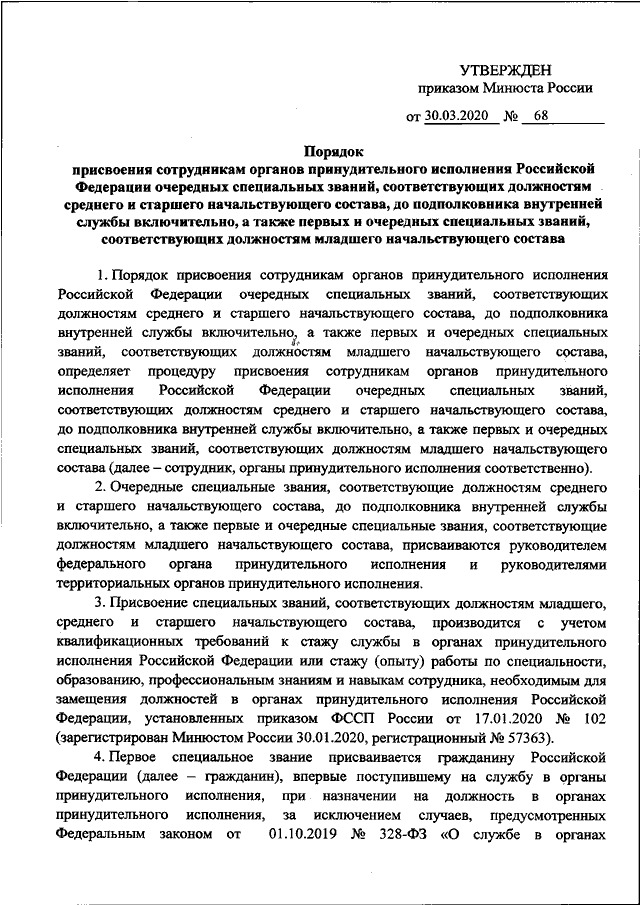 УТВЕРЖДЕН
приказом Минюста России

от 30.03.2020 № 68

Порядок
присвоения сотрудникам органов принудительного исполнения Российской Федерации очередных специальных званий, соответствующих должностям среднего и старшего начальствующего состава, до подполковника внутренней службы включительно, а также первых и очередных специальных званий, соответствующих должностям младшего начальствующего состава

1. Порядок присвоения сотрудникам органов принудительного исполнения Российской Федерации очередных специальных званий, соответствующих должностям среднего и старшего начальствующего состава, до подполковника внутренней службы включительно, а также первых и очередных специальных званий, соответствующих должностям младшего начальствующего состава, определяет процедуру присвоения сотрудникам органов принудительного исполнения Российской Федерации очередных специальных званий, соответствующих должностям среднего и старшего начальствующего состава, до подполковника внутренней службы включительно, а также первых и очередных специальных званий, соответствующих должностям младшего начальствующего состава (далее – сотрудник, органы принудительного исполнения соответственно).

2. Очередные специальные звания, соответствующие должностям среднего и старшего начальствующего состава, до подполковника внутренней службы включительно, а также первые и очередные специальные звания, соответствующие должностям младшего начальствующего состава, присваиваются руководителем федерального органа принудительного исполнения и руководителями территориальных органов принудительного исполнения.

3. Присвоение специальных званий, соответствующих должностям младшего, среднего и старшего начальствующего состава, производится с учетом квалификационных требований к стажу службы в органах принудительного исполнения Российской Федерации или стажу (опыту) работы по специальности, образованию, профессиональным знаниям и навыкам сотрудника, необходимым для замещения должностей в органах принудительного исполнения Российской Федерации, установленных приказом ФССП России от 17.01.2020 № 102 (зарегистрирован Минюстом России 30.01.2020, регистрационный № 57363).

4. Первое специальное звание присваивается гражданину Российской Федерации (далее – гражданин), впервые поступившему на службу в органы принудительного исполнения, при назначении на должность в органах принудительного исполнения, за исключением случаев, предусмотренных Федеральным законом от 01.10.2019 № 328-ФЗ «О службе в органах